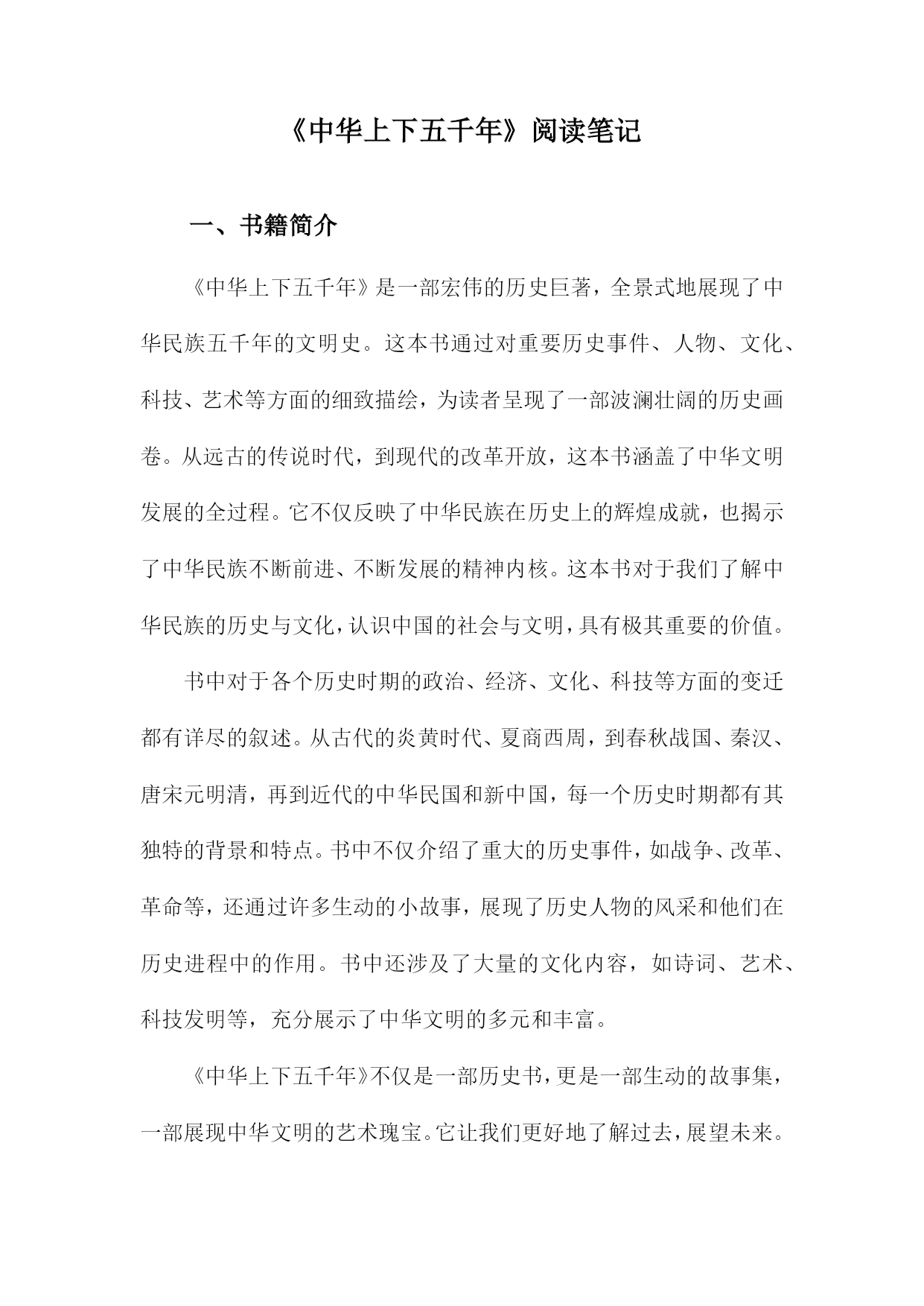 《中华上下五千年》阅读笔记

一、书籍简介

《中华上下五千年》是一部宏伟的历史巨著，全景式地展现了中华民族五千年的文明史。这本书通过对重要历史事件、人物、文化、科技、艺术等方面的细致描绘，为读者呈现了一部波澜壮阔的历史画卷。从远古的传说时代，到现代的改革开放，这本书涵盖了中华文明发展的全过程。它不仅反映了中华民族在历史上的辉煌成就，也揭示了中华民族不断前进、不断发展的精神内核。这本书对于我们了解中华民族的历史与文化，认识中国的社会与文明，具有极其重要的价值。

书中对于各个历史时期的政治、经济、文化、科技等方面的变迁都有详尽的叙述。从古代的炎黄时代、夏商西周，到春秋战国、秦汉、唐宋元明清，再到近代的中华民国和新中国，每一个历史时期都有其独特的背景和特点。书中不仅介绍了重大的历史事件，如战争、改革、革命等，还通过许多生动的小故事，展现了历史人物的风采和他们在历史进程中的作用。书中还涉及了大量的文化内容，如诗词、艺术、科技发明等，充分展示了中华文明的多元和丰富。

《中华上下五千年》不仅是一部历史书，更是一部生动的故事集，一部展现中华文明的艺术瑰宝。它让我们更好地了解过去，展望未来。